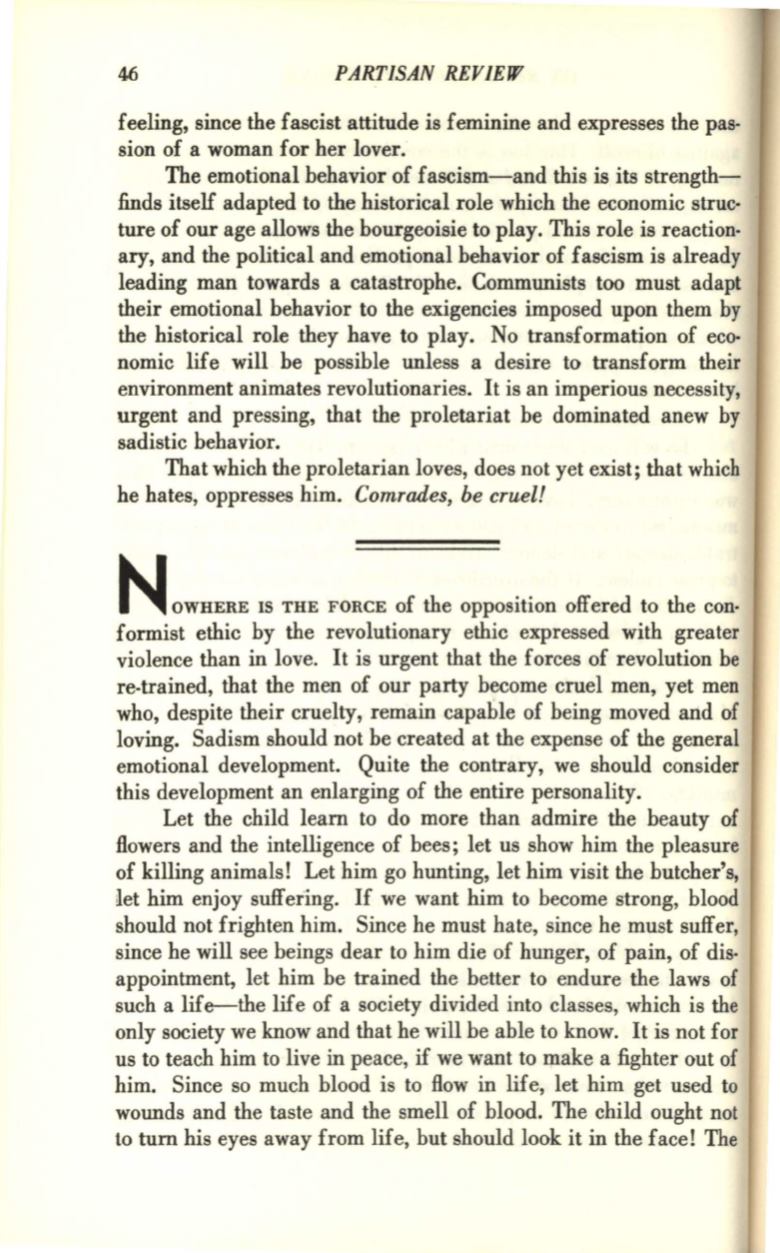 46 PARTISAN REVIEW

feeling, since the fascist attitude is feminine and expresses the passion of a woman for her lover.

The emotional behavior of fascism—and this is its strength—finds itself adapted to the historical role which the economic structure of our age allows the bourgeoisie to play. This role is reactionary, and the political and emotional behavior of fascism is already leading man towards a catastrophe. Communists too must adapt their emotional behavior to the exigencies imposed upon them by the historical role they have to play. No transformation of economic life will be possible unless a desire to transform their environment animates revolutionaries. It is an imperious necessity, urgent and pressing, that the proletariat be dominated anew by sadistic behavior.

That which the proletarian loves, does not yet exist; that which he hates, oppresses him. Comrades, be cruel!

NOWHERE IS THE FORCE of the opposition offered to the conformist ethic by the revolutionary ethic expressed with greater violence than in love. It is urgent that the forces of revolution be re-trained, that the men of our party become cruel men, yet men who, despite their cruelty, remain capable of being moved and of loving. Sadism should not be created at the expense of the general emotional development. Quite the contrary, we should consider this development an enlarging of the entire personality.

Let the child learn to do more than admire the beauty of flowers and the intelligence of bees; let us show him the pleasure of killing animals! Let him go hunting, let him visit the butcher's, let him enjoy suffering. If we want him to become strong, blood should not frighten him. Since he must hate, since he must suffer, since he will see beings dear to him die of hunger, of pain, of disappointment, let him be trained the better to endure the laws of such a life—the life of a society divided into classes, which is the only society we know and that he will be able to know. It is not for us to teach him to live in peace, if we want to make a fighter out of him. Since so much blood is to flow in life, let him get used to wounds and the taste and the smell of blood. The child ought not to turn his eyes away from life, but should look it in the face! The